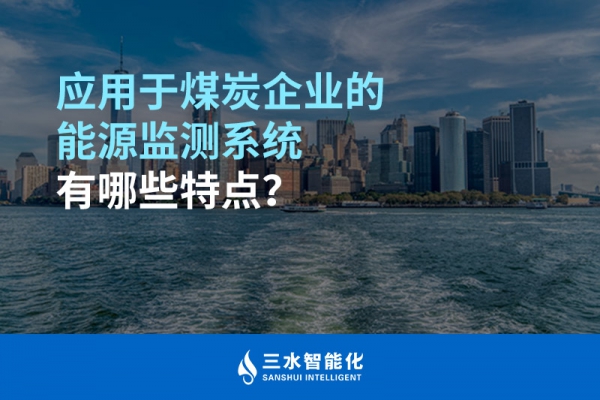 应用于煤炭企业的
能源监测系统
有哪些特点?

三水智能化
SANSHUI INTELLIGENT